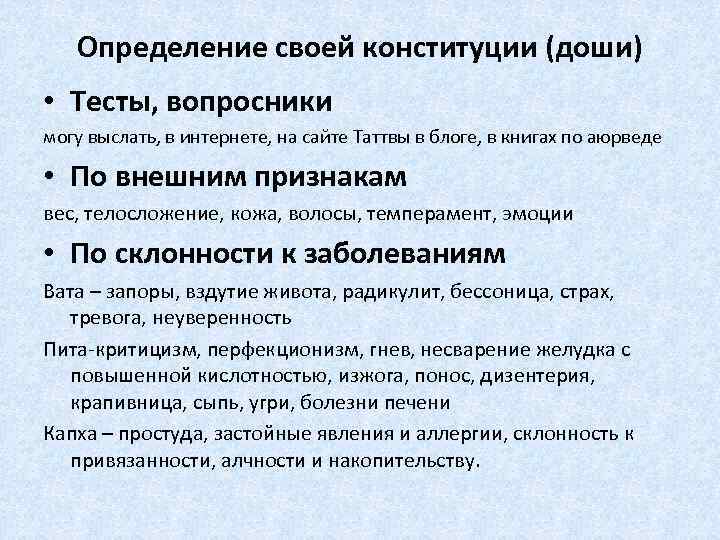 Определение своей конституции (доши)

• Тесты, вопросники

могу выслать, в интернете, на сайте Таттвы в блоге, в книгах по аюрведе

• По внешним признакам

вес, телосложение, кожа, волосы, темперамент, эмоции

• По склонности к заболеваниям

Вата – запоры, вздутие живота, радикулит, бессоница, страх, тревога, неуверенность

Пита-критицизм, перфекционизм, гнев, несварение желудка с повышенной кислотностью, изжога, понос, дизентерия, крапивница, сыпь, угри, болезни печени

Капха – простуда, застойные явления и аллергии, склонность к привязанности, алчности и накопительству.